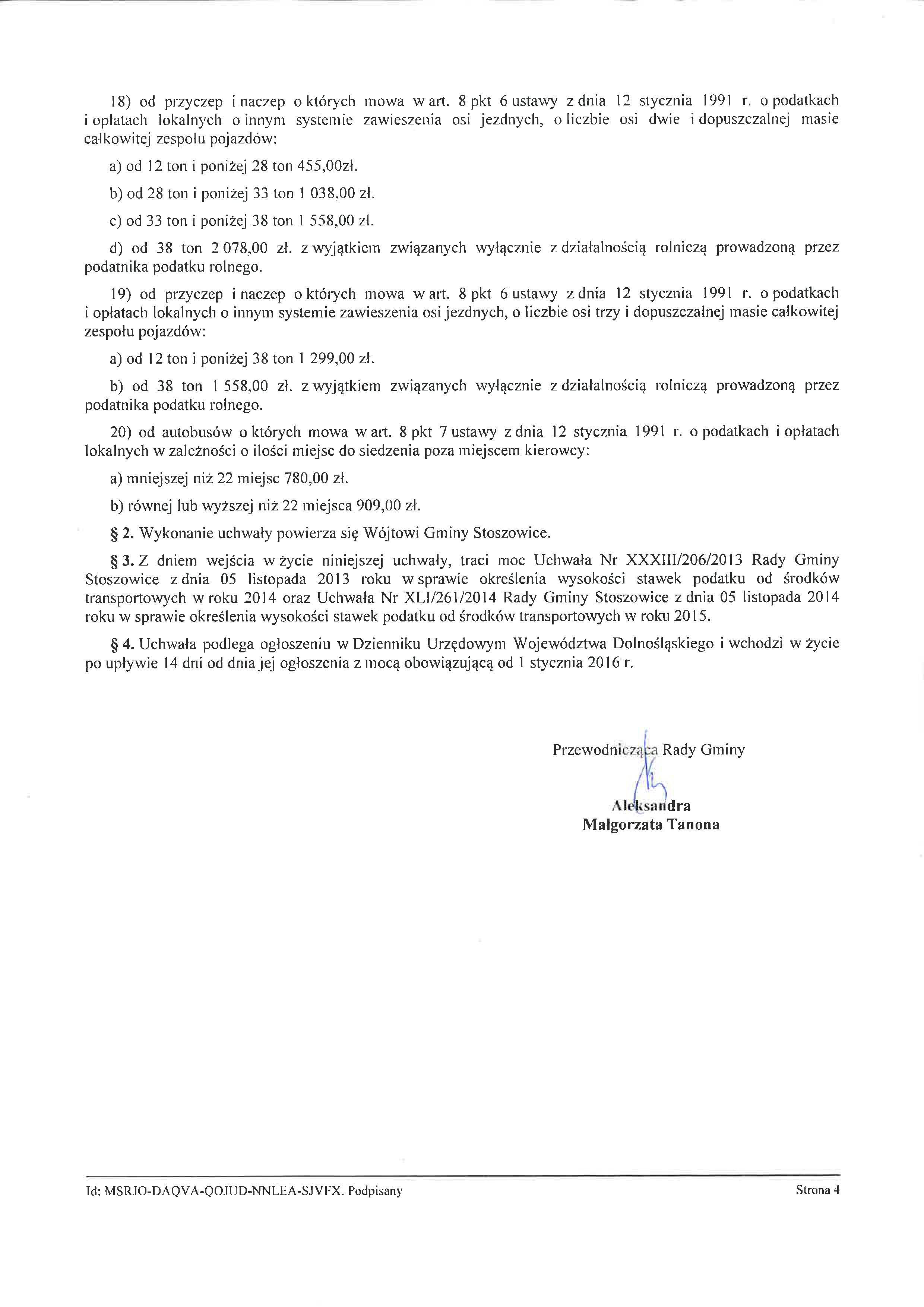 18) od przyczep i naczep o których mowa w art. 8 pkt 6 ustawy z dnia 12 stycznia 1991 r. o podatkach i opłatach lokalnych o innym systemie zawieszenia osi jezdnych, o liczbie osi dwie i dopuszczalnej masie całkowitej zespołu pojazdów:

a) od 12 ton i poniżej 28 ton 455,00zł.

b) od 28 ton i poniżej 33 ton 1 038,00 zł.

c) od 33 ton i poniżej 38 ton 1 558,00 zł.

d) od 38 ton 2 078,00 zł. z wyjątkiem związanych wyłącznie z działalnością rolniczą prowadzoną przez podatnika podatku rolnego.

19) od przyczep i naczep o których mowa w art. 8 pkt 6 ustawy z dnia 12 stycznia 1991 r. o podatkach i opłatach lokalnych o innym systemie zawieszenia osi jezdnych, o liczbie osi trzy i dopuszczalnej masie całkowitej zespołu pojazdów:

a) od 12 ton i poniżej 38 ton 1 299,00 zł.

b) od 38 ton 1 558,00 zł. z wyjątkiem związanych wyłącznie z działalnością rolniczą prowadzoną przez podatnika podatku rolnego.

20) od autobusów o których mowa w art. 8 pkt 7 ustawy z dnia 12 stycznia 1991 r. o podatkach i opłatach lokalnych w zależności o ilości miejsc do siedzenia poza miejscem kierowcy:

a) mniejszej niż 22 miejsc 780,00 zł.

b) równej lub wyższej niż 22 miejsca 909,00 zł.

§ 2. Wykonanie uchwały powierza się Wójtowi Gminy Stoszowice.

§ 3. Z dniem wejścia w życie niniejszej uchwały, traci moc Uchwała Nr XXXIII/206/2013 Rady Gminy Stoszowice z dnia 05 listopada 2013 roku w sprawie określenia wysokości stawek podatku od środków transportowych w roku 2014 oraz Uchwała Nr XLI/261/2014 Rady Gminy Stoszowice z dnia 05 listopada 2014 roku w sprawie określenia wysokości stawek podatku od środków transportowych w roku 2015.

§ 4. Uchwała podlega ogłoszeniu w Dzienniku Urzędowym Województwa Dolnośląskiego i wchodzi w życie po upływie 14 dni od dnia jej ogłoszenia z mocą obowiązującą od 1 stycznia 2016 r.

Przewodnicząca Rady Gminy

Aleksandra
Małgorzata Tanona

Id: MSRJO-DAQVA-QOJUD-NNLEA-SJVFX. Podpisany

Strona 4